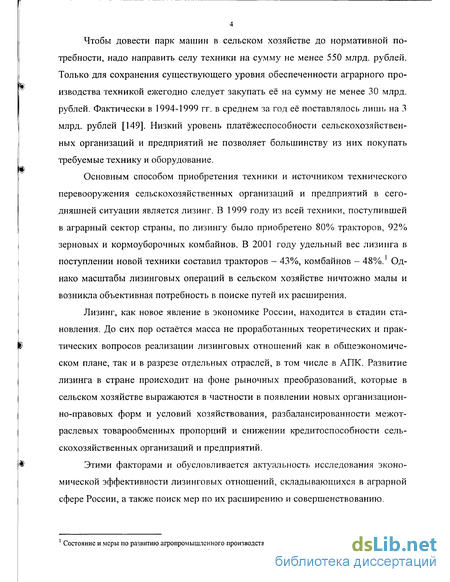 4

Чтобы довести парк машин в сельском хозяйстве до нормативной потребности, надо направить селу техники на сумму не менее 550 млрд. рублей. Только для сохранения существующего уровня обеспеченности аграрного производства техникой ежегодно следует закупать её на сумму не менее 30 млрд. рублей. Фактически в 1994-1999 гг. в среднем за год её поставлялось лишь на 3 млрд. рублей [149]. Низкий уровень платёжеспособности сельскохозяйственных организаций и предприятий не позволяет большинству из них покупать требуемые технику и оборудование.

Основным способом приобретения техники и источником технического перевооружения сельскохозяйственных организаций и предприятий в сегодняшней ситуации является лизинг. В 1999 году из всей техники, поступившей в аграрный сектор страны, по лизингу было приобретено 80% тракторов, 92% зерновых и кормоуборочных комбайнов. В 2001 году удельный вес лизинга в поступлении новой техники составил тракторов – 43%, комбайнов – 48%.$^1$ Однако масштабы лизинговых операций в сельском хозяйстве ничтожно малы и возникла объективная потребность в поиске путей их расширения.

Лизинг, как новое явление в экономике России, находится в стадии становления. До сих пор остаётся масса не проработанных теоретических и практических вопросов реализации лизинговых отношений как в общеэкономическом плане, так и в разрезе отдельных отраслей, в том числе в АПК. Развитие лизинга в стране происходит на фоне рыночных преобразований, которые в сельском хозяйстве выражаются в частности в появлении новых организационно-правовых форм и условий хозяйствования, разбалансированности межотраслевых товарообменных пропорций и снижении кредитоспособности сельскохозяйственных организаций и предприятий.

Этими факторами и обусловливается актуальность исследования экономической эффективности лизинговых отношений, складывающихся в аграрной сфере России, а также поиск мер по их расширению и совершенствованию.

$^1$ Состояние и меры по развитию агропромышленного производств

dsLib.net
библиотека диссертаций